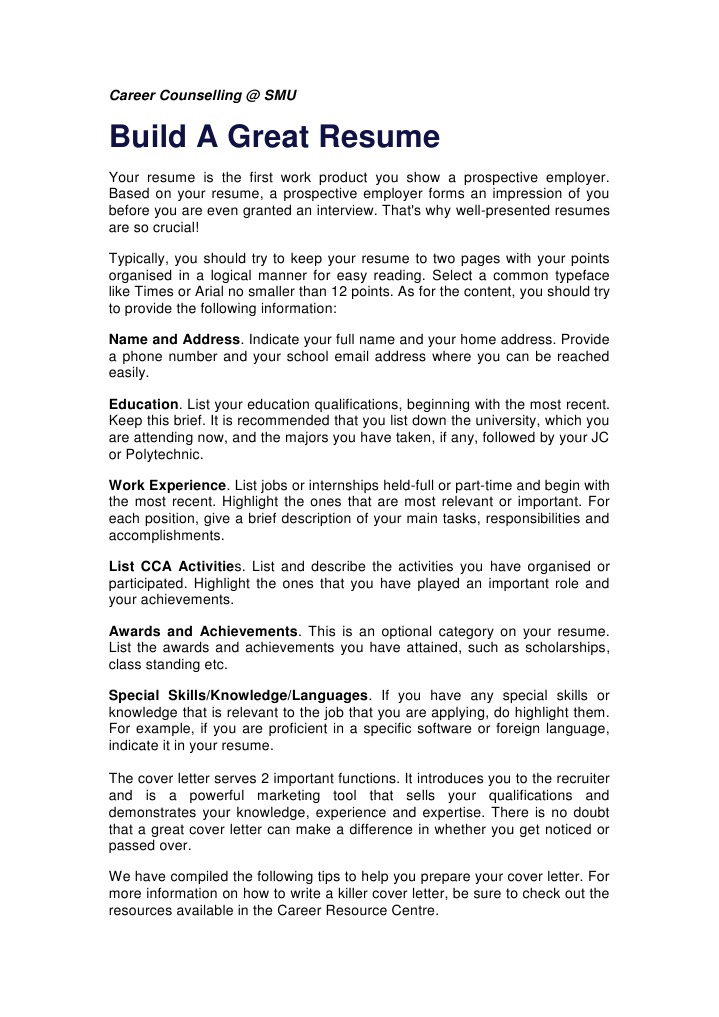 Career Counselling @ SMU

Build A Great Resume

Your resume is the first work product you show a prospective employer. Based on your resume, a prospective employer forms an impression of you before you are even granted an interview. That's why well-presented resumes are so crucial!

Typically, you should try to keep your resume to two pages with your points organised in a logical manner for easy reading. Select a common typeface like Times or Arial no smaller than 12 points. As for the content, you should try to provide the following information:

Name and Address. Indicate your full name and your home address. Provide a phone number and your school email address where you can be reached easily.

Education. List your education qualifications, beginning with the most recent. Keep this brief. It is recommended that you list down the university, which you are attending now, and the majors you have taken, if any, followed by your JC or Polytechnic.

Work Experience. List jobs or internships held-full or part-time and begin with the most recent. Highlight the ones that are most relevant or important. For each position, give a brief description of your main tasks, responsibilities and accomplishments.

List CCA Activities. List and describe the activities you have organised or participated. Highlight the ones that you have played an important role and your achievements.

Awards and Achievements. This is an optional category on your resume. List the awards and achievements you have attained, such as scholarships, class standing etc.

Special Skills/Knowledge/Languages. If you have any special skills or knowledge that is relevant to the job that you are applying, do highlight them. For example, if you are proficient in a specific software or foreign language, indicate it in your resume.

The cover letter serves 2 important functions. It introduces you to the recruiter and is a powerful marketing tool that sells your qualifications and demonstrates your knowledge, experience and expertise. There is no doubt that a great cover letter can make a difference in whether you get noticed or passed over.

We have compiled the following tips to help you prepare your cover letter. For more information on how to write a killer cover letter, be sure to check out the resources available in the Career Resource Centre.